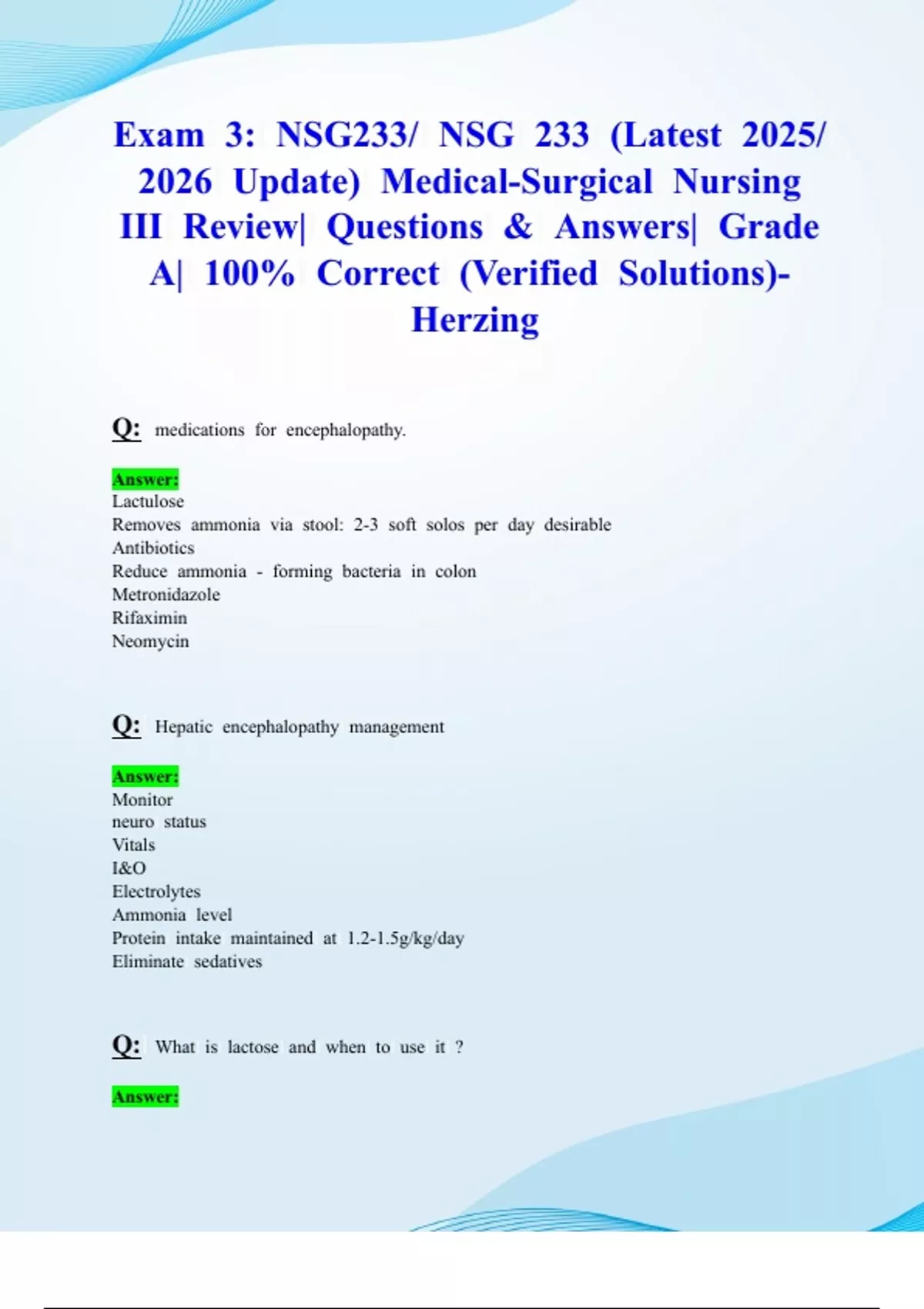 Exam 3: NSG233/ NSG 233 (Latest 2025/ 2026 Update) Medical-Surgical Nursing III Review| Questions & Answers| Grade A| 100% Correct (Verified Solutions)- Herzing

Q: medications for encephalopathy.

Answer:
Lactulose
Removes ammonia via stool: 2-3 soft solos per day desirable
Antibiotics
Reduce ammonia - forming bacteria in colon
Metronidazole
Rifaximin
Neomycin

Q: Hepatic encephalopathy management

Answer:
Monitor
neuro status
Vitals
I&O
Electrolytes
Ammonia level
Protein intake maintained at 1.2-1.5g/kg/day
Eliminate sedatives

Q: What is lactose and when to use it ?

Answer: